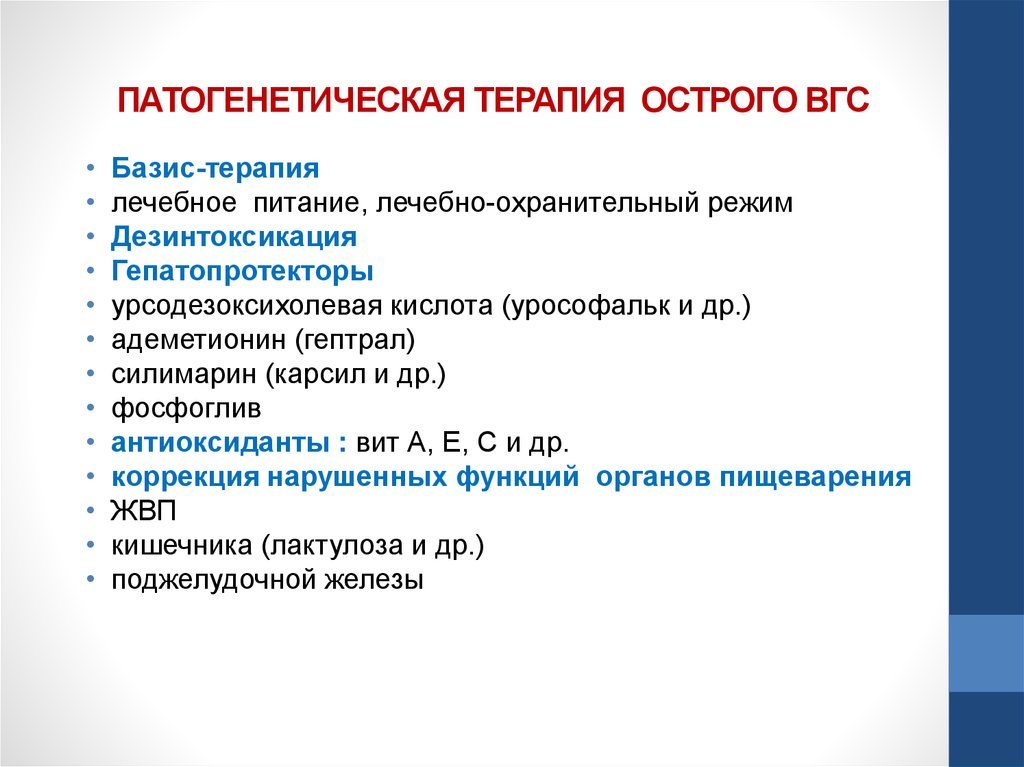 ПАТОГЕНЕТИЧЕСКАЯ ТЕРАПИЯ ОСТРОГО ВГС

• Базис-терапия
• лечебное питание, лечебно-охранительный режим
• Дезинтоксикация
• Гепатопротекторы
• урсодезоксихолевая кислота (урософальк и др.)
• адеметионин (гептрал)
• силимарин (карсил и др.)
• фосфоглив
• антиоксиданты : вит А, Е, С и др.
• коррекция нарушенных функций органов пищеварения
• ЖВП
• кишечника (лактулоза и др.)
• поджелудочной железы